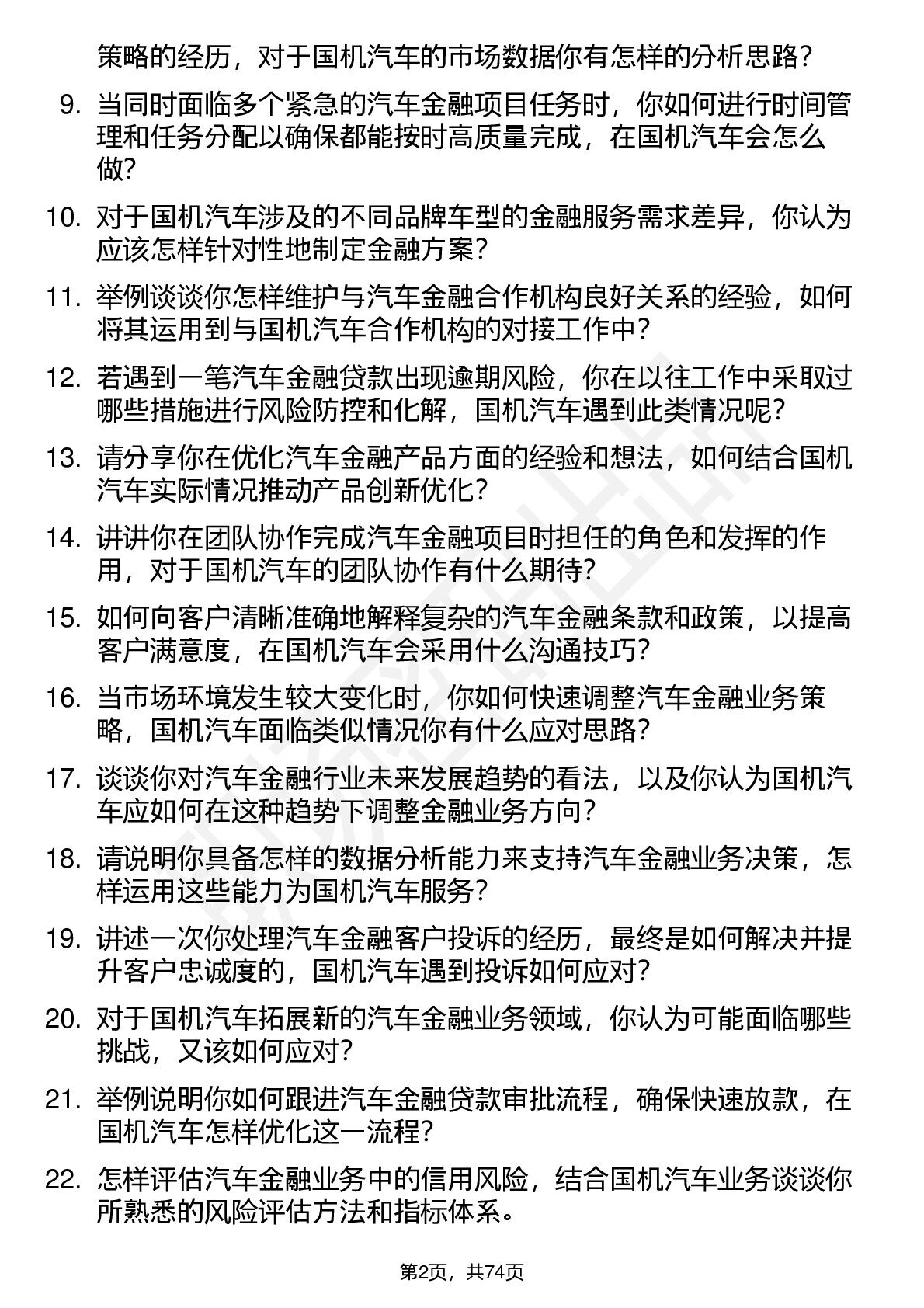 策略的经历，对于国机汽车的市场数据你有怎样的分析思路？

9. 当同时面临多个紧急的汽车金融项目任务时，你如何进行时间管理和任务分配以确保都能按时高质量完成，在国机汽车会怎么做？

10. 对于国机汽车涉及的不同品牌车型的金融服务需求差异，你认为应该怎样针对性地制定金融方案？

11. 举例谈谈你怎样维护与汽车金融合作机构良好关系的经验，如何将其运用到与国机汽车合作机构的对接工作中？

12. 若遇到一笔汽车金融贷款出现逾期风险，你在以往工作中采取过哪些措施进行风险防控和化解，国机汽车遇到此类情况呢？

13. 请分享你在优化汽车金融产品方面的经验和想法，如何结合国机汽车实际情况推动产品创新优化？

14. 讲讲你在团队协作完成汽车金融项目时担任的角色和发挥的作用，对于国机汽车的团队协作有什么期待？

15. 如何向客户清晰准确地解释复杂的汽车金融条款和政策，以提高客户满意度，在国机汽车会采用什么沟通技巧？

16. 当市场环境发生较大变化时，你如何快速调整汽车金融业务策略，国机汽车面临类似情况你有什么应对思路？

17. 谈谈你对汽车金融行业未来发展趋势的看法，以及你认为国机汽车应如何在这种趋势下调整金融业务方向？

18. 请说明你具备怎样的数据分析能力来支持汽车金融业务决策，怎样运用这些能力为国机汽车服务？

19. 讲述一次你处理汽车金融客户投诉的经历，最终是如何解决并提升客户忠诚度的，国机汽车遇到投诉如何应对？

20. 对于国机汽车拓展新的汽车金融业务领域，你认为可能面临哪些挑战，又该如何应对？

21. 举例说明你如何跟进汽车金融贷款审批流程，确保快速放款，在国机汽车怎样优化这一流程？

22. 怎样评估汽车金融业务中的信用风险，结合国机汽车业务谈谈你所熟悉的风险评估方法和指标体系。

第2页，共74页